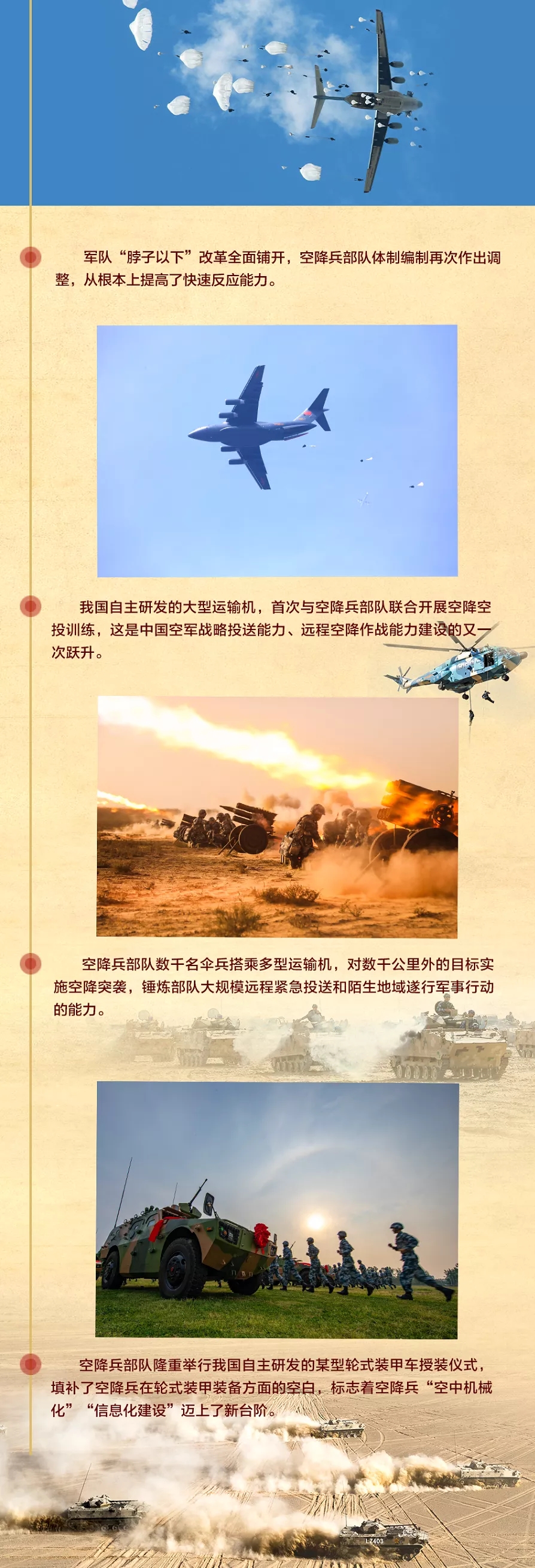 军队“脖子以下”改革全面铺开，空降兵部队体制编制再次作出调整，从根本上提高了快速反应能力。

我国自主研发的大型运输机，首次与空降兵部队联合开展空降空投训练，这是中国空军战略投送能力、远程空降作战能力建设的又一次跃升。

空降兵部队数千名伞兵搭乘多型运输机，对数千公里外的目标实施空降突袭，锤炼部队大规模远程紧急投送和陌生地域遂行军事行动的能力。

空降兵部队隆重举行我国自主研发的某型轮式装甲车授装仪式，填补了空降兵在轮式装甲装备方面的空白，标志着空降兵“空中机械化”“信息化建设”迈上了新台阶。